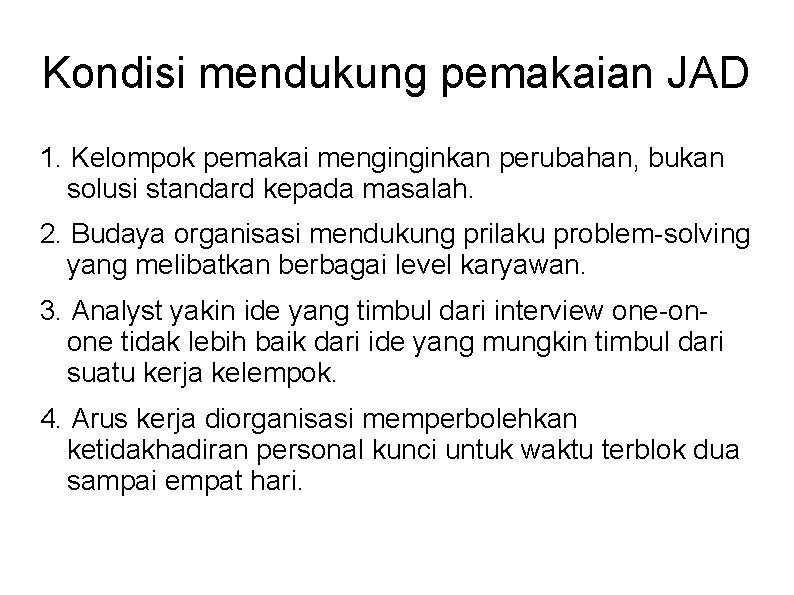 Kondisi mendukung pemakaian JAD

1. Kelompok pemakai menginginkan perubahan, bukan solusi standard kepada masalah.

2. Budaya organisasi mendukung prilaku problem-solving yang melibatkan berbagai level karyawan.

3. Analyst yakin ide yang timbul dari interview one-on-one tidak lebih baik dari ide yang mungkin timbul dari suatu kerja kelempok.

4. Arus kerja diorganisasi memperbolehkan ketidakhadiran personal kunci untuk waktu terblok dua sampai empat hari.